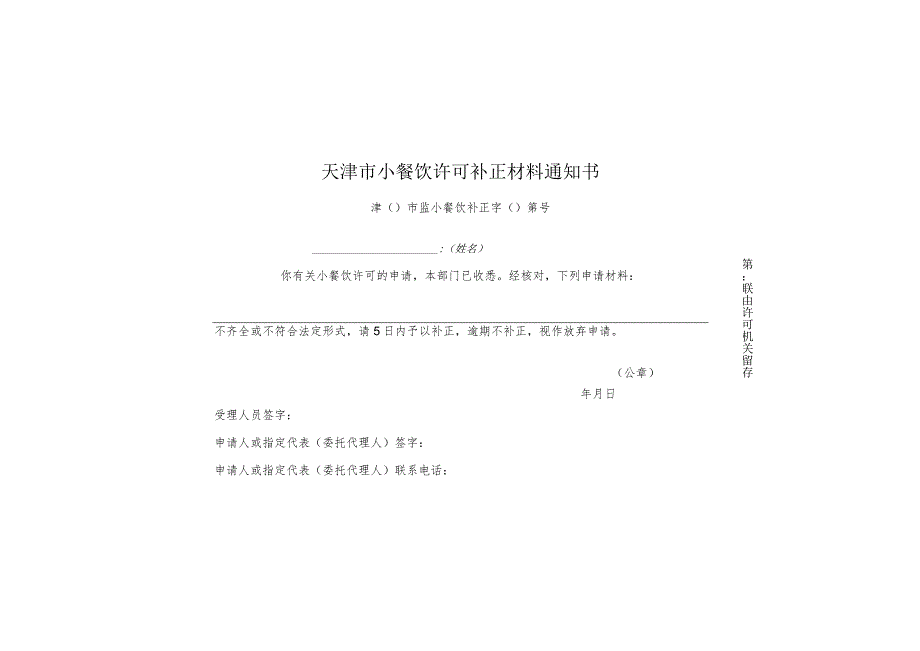 天津市小餐饮许可补正材料通知书

津（）市监小餐饮补正字（）第号

____________________：（姓名）

你有关小餐饮许可的申请，本部门已收悉。经核对，下列申请材料：

不齐全或不符合法定形式，请5日内予以补正，逾期不补正，视作放弃申请。

（公章）

年月日

受理人员签字：

申请人或指定代表（委托代理人）签字：

申请人或指定代表（委托代理人）联系电话：

第：联由许可机关留存